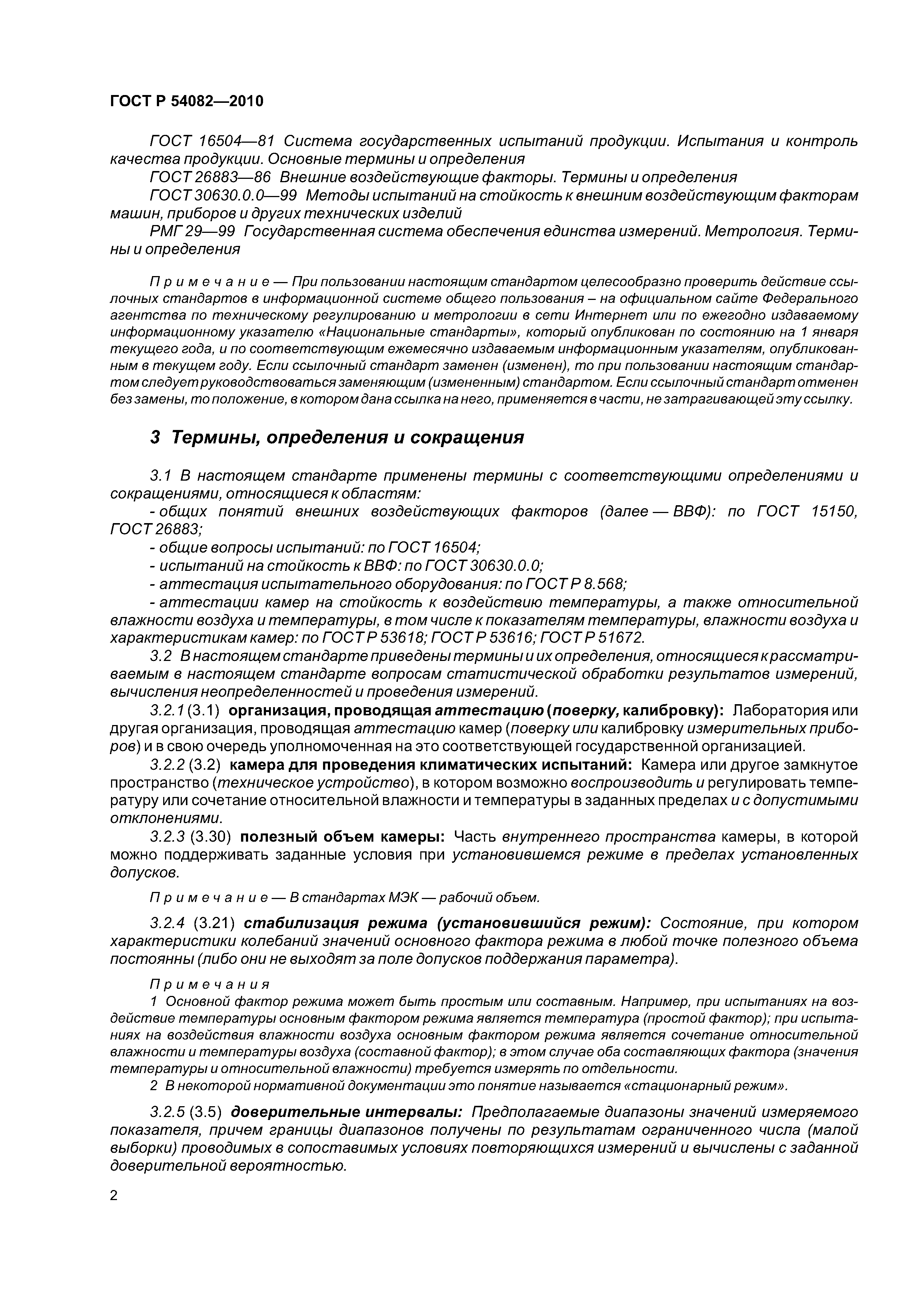 ГОСТ Р 54082—2010

ГОСТ 16504—81 Система государственных испытаний продукции. Испытания и контроль качества продукции. Основные термины и определения

ГОСТ 26883—86 Внешние воздействующие факторы. Термины и определения

ГОСТ 30630.0.0—99 Методы испытаний на стойкость к внешним воздействующим факторам машин, приборов и других технических изделий

РМГ 29—99 Государственная система обеспечения единства измерений. Метрология. Термины и определения

Примечание — При пользовании настоящим стандартом целесообразно проверить действие ссылочных стандартов в информационной системе общего пользования – на официальном сайте Федерального агентства по техническому регулированию и метрологии в сети Интернет или по ежегодно издаваемому информационному указателю «Национальные стандарты», который опубликован по состоянию на 1 января текущего года, и по соответствующим ежемесячно издаваемым информационным указателям, опубликованным в текущем году. Если ссылочный стандарт заменен (изменен), то при пользовании настоящим стандартом следует руководствоваться заменяющим (измененным) стандартом. Если ссылочный стандарт отменен без замены, то положение, в котором дана ссылка на него, применяется в части, не затрагивающей эту ссылку.

3 Термины, определения и сокращения

3.1 В настоящем стандарте применены термины с соответствующими определениями и сокращениями, относящиеся к областям:

- общих понятий внешних воздействующих факторов (далее — ВВФ): по ГОСТ 15150, ГОСТ 26883;

- общие вопросы испытаний: по ГОСТ 16504;

- испытаний на стойкость к ВВФ: по ГОСТ 30630.0.0;

- аттестация испытательного оборудования: по ГОСТ Р 8.568;

- аттестации камер на стойкость к воздействию температуры, а также относительной влажности воздуха и температуры, в том числе к показателям температуры, влажности воздуха и характеристикам камер: по ГОСТ Р 53618; ГОСТ Р 53616; ГОСТ Р 51672.

3.2 В настоящем стандарте приведены термины и их определения, относящиеся к рассматриваемым в настоящем стандарте вопросам статистической обработки результатов измерений, вычисления неопределенностей и проведения измерений.

3.2.1 (3.1) организация, проводящая аттестацию (поверку, калибровку): Лаборатория или другая организация, проводящая аттестацию камер (поверку или калибровку измерительных приборов) и в свою очередь уполномоченная на это соответствующей государственной организацией.

3.2.2 (3.2) камера для проведения климатических испытаний: Камера или другое замкнутое пространство (техническое устройство), в котором возможно воспроизводить и регулировать температуру или сочетание относительной влажности и температуры в заданных пределах и с допустимыми отклонениями.

3.2.3 (3.30) полезный объем камеры: Часть внутреннего пространства камеры, в которой можно поддерживать заданные условия при установившемся режиме в пределах установленных допусков.

Примечание — В стандартах МЭК — рабочий объем.

3.2.4 (3.21) стабилизация режима (установившийся режим): Состояние, при котором характеристики колебаний значений основного фактора режима в любой точке полезного объема постоянны (либо они не выходят за поле допусков поддержания параметра).

Примечания

1 Основной фактор режима может быть простым или составным. Например, при испытаниях на воздействие температуры основным фактором режима является температура (простой фактор); при испытаниях на воздействия влажности воздуха основным фактором режима является сочетание относительной влажности и температуры воздуха (составной фактор); в этом случае оба составляющих фактора (значения температуры и относительной влажности) требуется измерять по отдельности.

2 В некоторой нормативной документации это понятие называется «стационарный режим».

3.2.5 (3.5) доверительные интервалы: Предполагаемые диапазоны значений измеряемого показателя, причем границы диапазонов получены по результатам ограниченного числа (малой выборки) проводимых в сопоставимых условиях повторяющихся измерений и вычислены с заданной доверительной вероятностью.

2